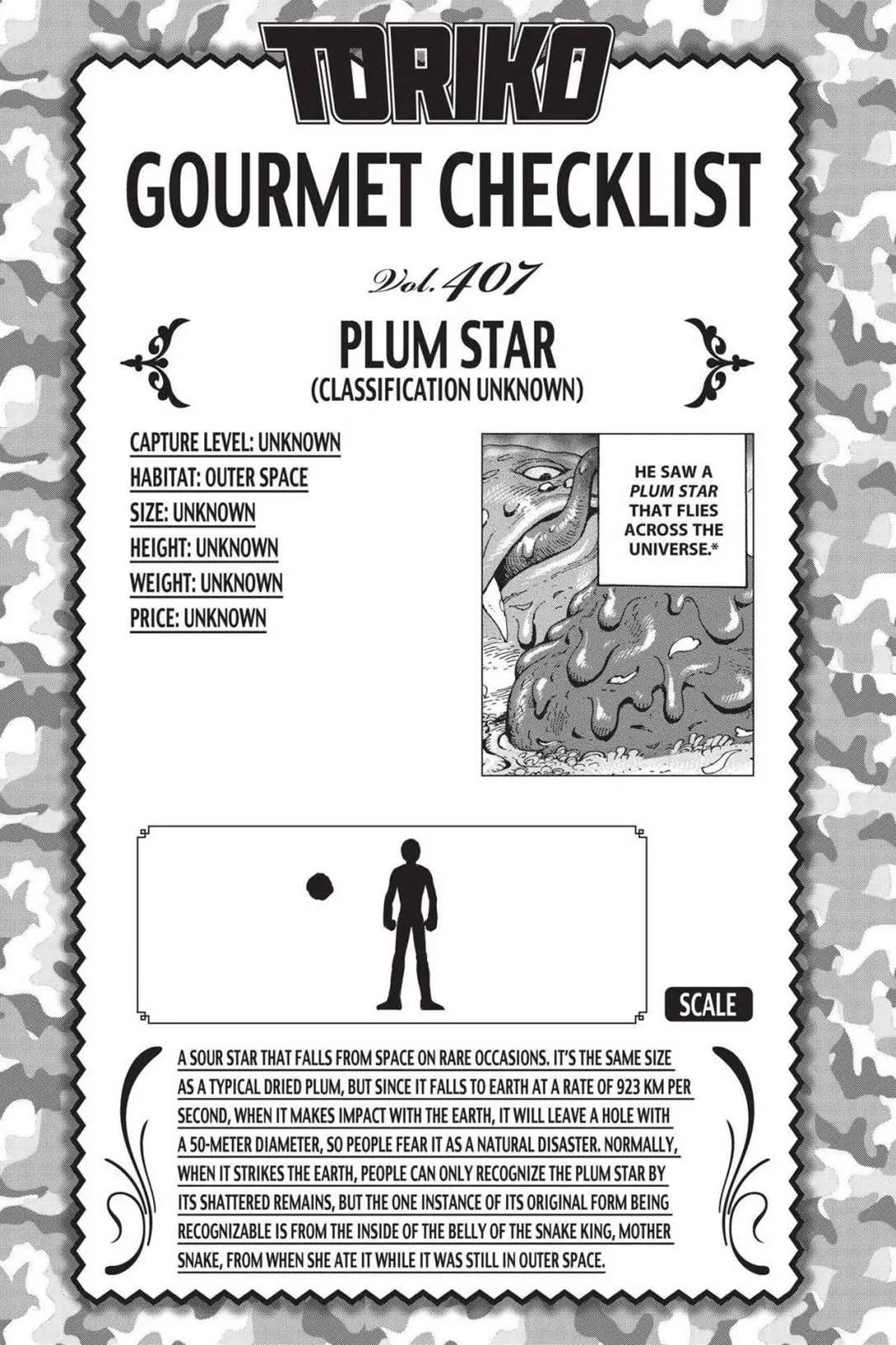 TORIKO

GOURMET CHECKLIST

Vol. 407

PLUM STAR
(CLASSIFICATION UNKNOWN)

CAPTURE LEVEL: UNKNOWN
HABITAT: OUTER SPACE
SIZE: UNKNOWN
HEIGHT: UNKNOWN
WEIGHT: UNKNOWN
PRICE: UNKNOWN

HE SAW A PLUM STAR THAT FLIES ACROSS THE UNIVERSE.*

SCALE

A SOUR STAR THAT FALLS FROM SPACE ON RARE OCCASIONS. IT'S THE SAME SIZE AS A TYPICAL DRIED PLUM, BUT SINCE IT FALLS TO EARTH AT A RATE OF 923 KM PER SECOND, WHEN IT MAKES IMPACT WITH THE EARTH, IT WILL LEAVE A HOLE WITH A 50-METER DIAMETER, SO PEOPLE FEAR IT AS A NATURAL DISASTER. NORMALLY, WHEN IT STRIKES THE EARTH, PEOPLE CAN ONLY RECOGNIZE THE PLUM STAR BY ITS SHATTERED REMAINS, BUT THE ONE INSTANCE OF ITS ORIGINAL FORM BEING RECOGNIZABLE IS FROM THE INSIDE OF THE BELLY OF THE SNAKE KING, MOTHER SNAKE, FROM WHEN SHE ATE IT WHILE IT WAS STILL IN OUTER SPACE.